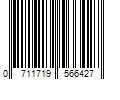 0 711719 566427